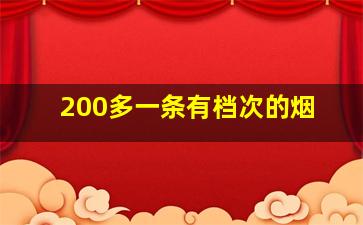 200多一条有档次的烟